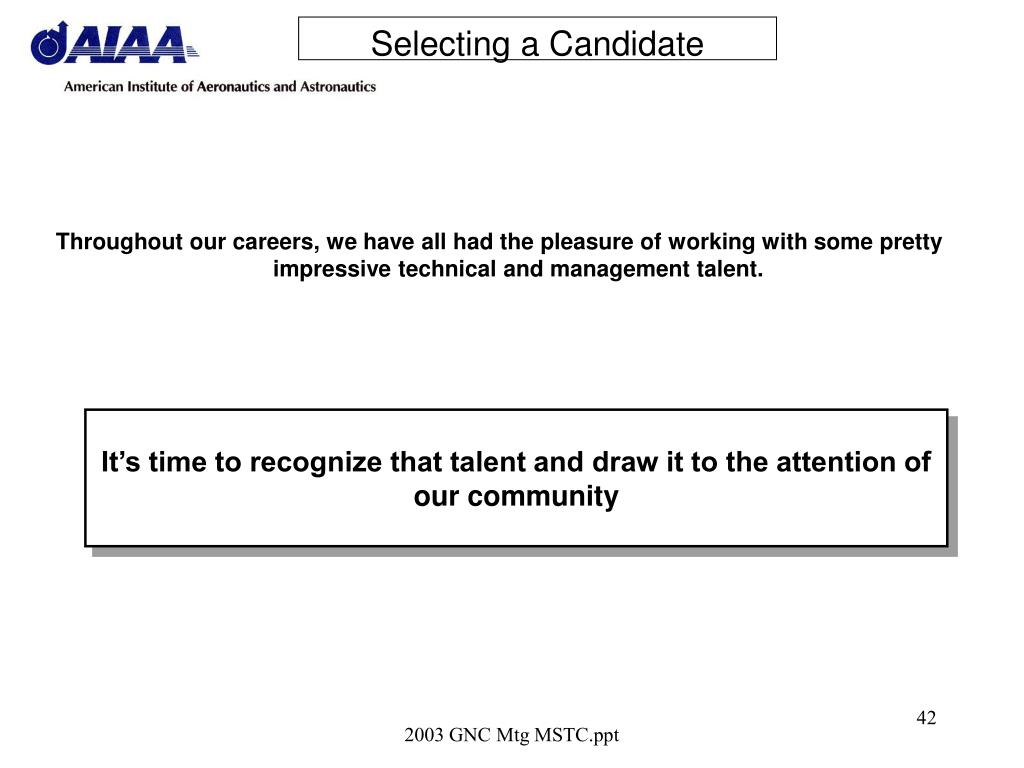 AIAA
American Institute of Aeronautics and Astronautics

Selecting a Candidate

Throughout our careers, we have all had the pleasure of working with some pretty impressive technical and management talent.

It’s time to recognize that talent and draw it to the attention of our community

42

2003 GNC Mtg MSTC.ppt